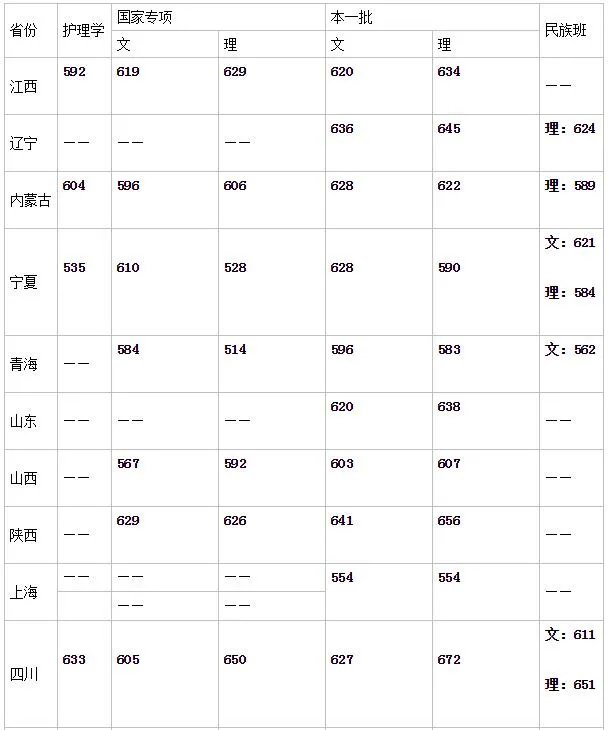 | 省份 | 护理学 | 国家专项 文 | 国家专项 理 | 本一批 文 | 本一批 理 | 民族班 |
|---|---|---|---|---|---|---|
| 江西 | 592 | 619 | 629 | 620 | 634 | —— |
| 辽宁 | —— | —— | —— | 636 | 645 | 理：624 |
| 内蒙古 | 604 | 596 | 606 | 628 | 622 | 理：589 |
| 宁夏 | 535 | 610 | 528 | 628 | 590 | 文：621 理：584 |
| 青海 | —— | 584 | 514 | 596 | 583 | 文：562 |
| 山东 | —— | —— | —— | 620 | 638 | —— |
| 山西 | —— | 567 | 592 | 603 | 607 | —— |
| 陕西 | —— | 629 | 626 | 641 | 656 | —— |
| 上海 | —— | —— —— | —— —— | 554 | 554 | —— |
| 四川 | 633 | 605 | 650 | 627 | 672 | 文：611 理：651 |